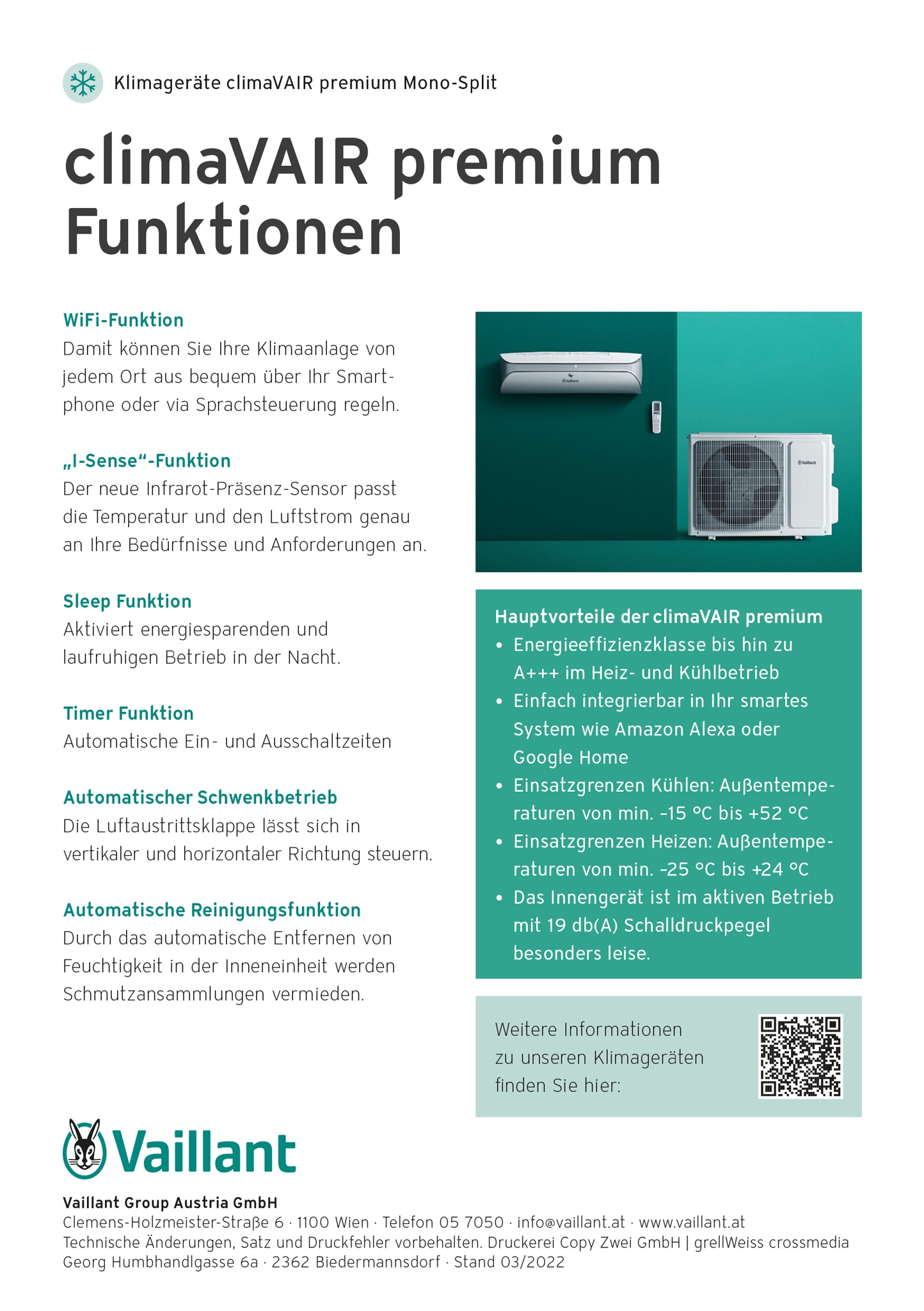 Klimageräte climaVAIR premium Mono-Split

climaVAIR premium Funktionen

WiFi-Funktion
Damit können Sie Ihre Klimaanlage von jedem Ort aus bequem über Ihr Smartphone oder via Sprachsteuerung regeln.

„I-Sense“-Funktion
Der neue Infrarot-Präsenz-Sensor passt die Temperatur und den Luftstrom genau an Ihre Bedürfnisse und Anforderungen an.

Sleep Funktion
Aktiviert energiesparenden und laufruhigen Betrieb in der Nacht.

Timer Funktion
Automatische Ein- und Ausschaltzeiten

Automatischer Schwenkbetrieb
Die Luftaustrittsklappe lässt sich in vertikaler und horizontaler Richtung steuern.

Automatische Reinigungsfunktion
Durch das automatische Entfernen von Feuchtigkeit in der Inneneinheit werden Schmutzansammlungen vermieden.

Vaillant

Vaillant

Hauptvorteile der climaVAIR premium
• Energieeffizienzklasse bis hin zu A+++ im Heiz- und Kühlbetrieb
• Einfach integrierbar in Ihr smartes System wie Amazon Alexa oder Google Home
• Einsatzgrenzen Kühlen: Außentemperaturen von min. -15 °C bis +52 °C
• Einsatzgrenzen Heizen: Außentemperaturen von min. -25 °C bis +24 °C
• Das Innengerät ist im aktiven Betrieb mit 19 db(A) Schalldruckpegel besonders leise.

Weitere Informationen zu unseren Klimageräten finden Sie hier:

Vaillant

Vaillant Group Austria GmbH
Clemens-Holzmeister-Straße 6 · 1100 Wien · Telefon 05 7050 · info@vaillant.at · www.vaillant.at
Technische Änderungen, Satz und Druckfehler vorbehalten. Druckerei Copy Zwei GmbH | grellWeiss crossmedia
Georg Humbhandlgasse 6a · 2362 Biedermannsdorf · Stand 03/2022